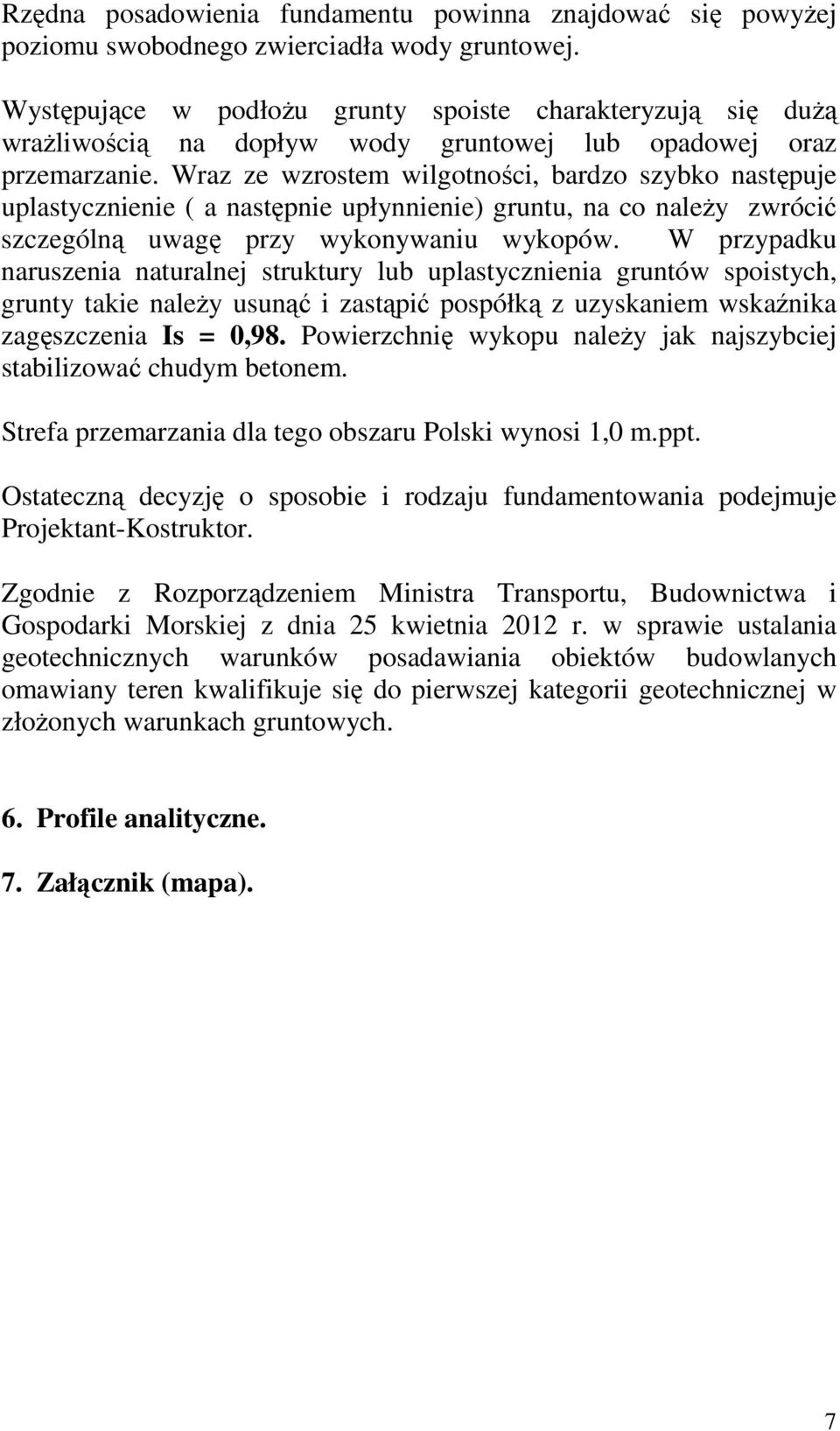 Rzędna posadowienia fundamentu powinna znajdować się powyżej poziomu swobodnego zwierciadła wody gruntowej.

Występujące w podłożu grunty spoiste charakteryzują się dużą wrażliwością na dopływ wody gruntowej lub opadowej oraz przemarzanie. Wraz ze wzrostem wilgotności, bardzo szybko następuje uplastycznienie ( a następnie upłynnienie) gruntu, na co należy zwrócić szczególną uwagę przy wykonywaniu wykopów. W przypadku naruszenia naturalnej struktury lub uplastycznienia gruntów spoistych, grunty takie należy usunąć i zastąpić pospółką z uzyskaniem wskaźnika zagęszczenia Is = 0,98. Powierzchnię wykopu należy jak najszybciej stabilizować chudym betonem.

Strefa przemarzania dla tego obszaru Polski wynosi 1,0 m.ppt.

Ostateczną decyzję o sposobie i rodzaju fundamentowania podejmuje Projektant-Kostruktor.

Zgodnie z Rozporządzeniem Ministra Transportu, Budownictwa i Gospodarki Morskiej z dnia 25 kwietnia 2012 r. w sprawie ustalania geotechnicznych warunków posadawiania obiektów budowlanych omawiany teren kwalifikuje się do pierwszej kategorii geotechnicznej w złożonych warunkach gruntowych.

6. Profile analityczne.

7. Załącznik (mapa).

7